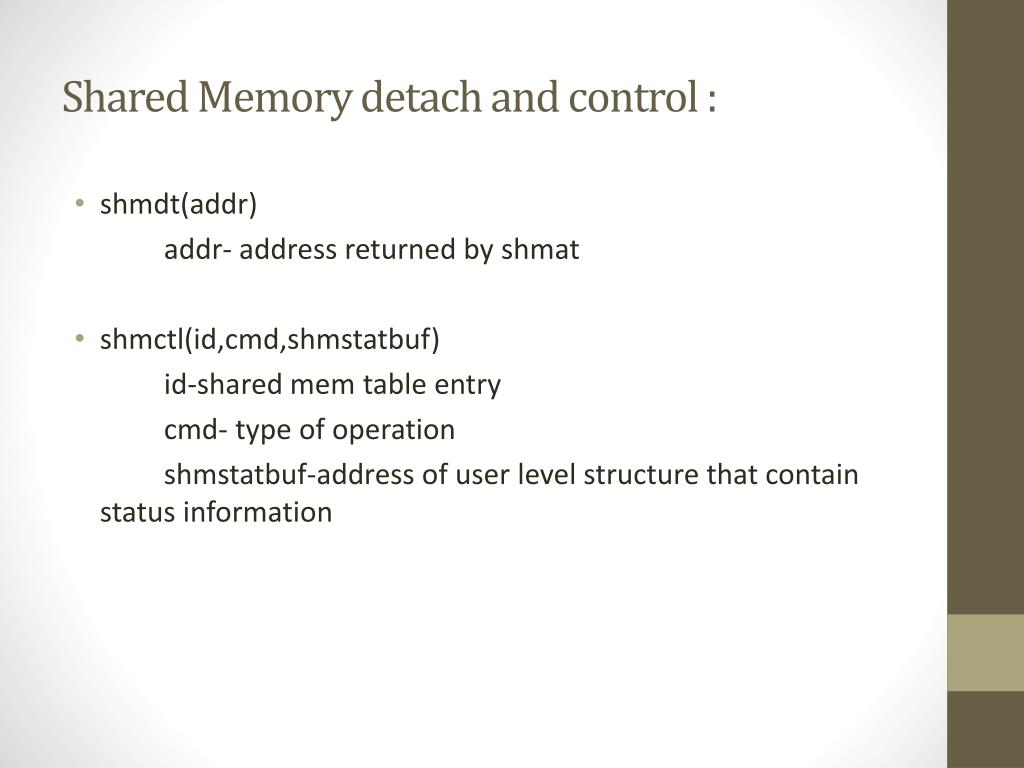 Shared Memory detach and control :

• shmdt(addr)

addr- address returned by shmat

• shmctl(id,cmd,shmstatbuf)

id-shared mem table entry

cmd- type of operation

shmstatbuf-address of user level structure that contain status information